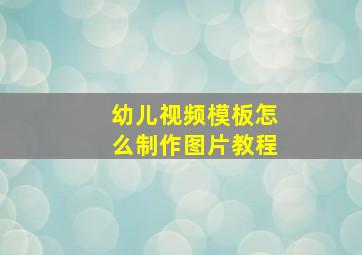 幼儿视频模板怎么制作图片教程